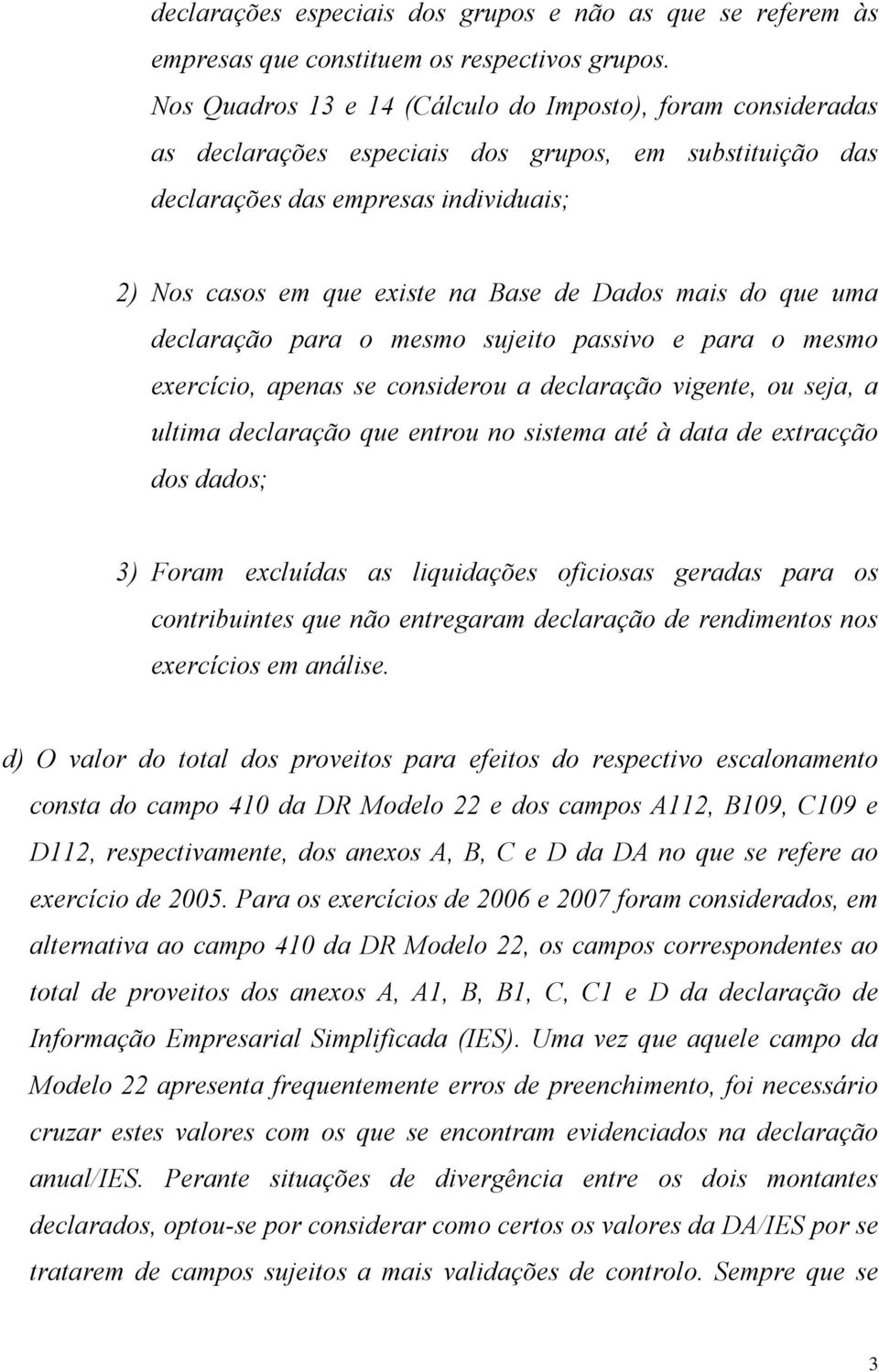 declarações especiais dos grupos e não as que se referem às empresas que constituem os respectivos grupos. Nos Quadros 13 e 14 (Cálculo do Imposto), foram consideradas as declarações especiais dos grupos, em substituição das declarações das empresas individuais;

2) Nos casos em que existe na Base de Dados mais do que uma declaração para o mesmo sujeito passivo e para o mesmo exercício, apenas se considerou a declaração vigente, ou seja, a ultima declaração que entrou no sistema até à data de extracção dos dados;

3) Foram excluídas as liquidações oficiosas geradas para os contribuintes que não entregaram declaração de rendimentos nos exercícios em análise.

d) O valor do total dos proveitos para efeitos do respectivo escalonamento consta do campo 410 da DR Modelo 22 e dos campos A112, B109, C109 e D112, respectivamente, dos anexos A, B, C e D da DA no que se refere ao exercício de 2005. Para os exercícios de 2006 e 2007 foram considerados, em alternativa ao campo 410 da DR Modelo 22, os campos correspondentes ao total de proveitos dos anexos A, A1, B, B1, C, C1 e D da declaração de Informação Empresarial Simplificada (IES). Uma vez que aquele campo da Modelo 22 apresenta frequentemente erros de preenchimento, foi necessário cruzar estes valores com os que se encontram evidenciados na declaração anual/IES. Perante situações de divergência entre os dois montantes declarados, optou-se por considerar como certos os valores da DA/IES por se tratarem de campos sujeitos a mais validações de controlo. Sempre que se

3